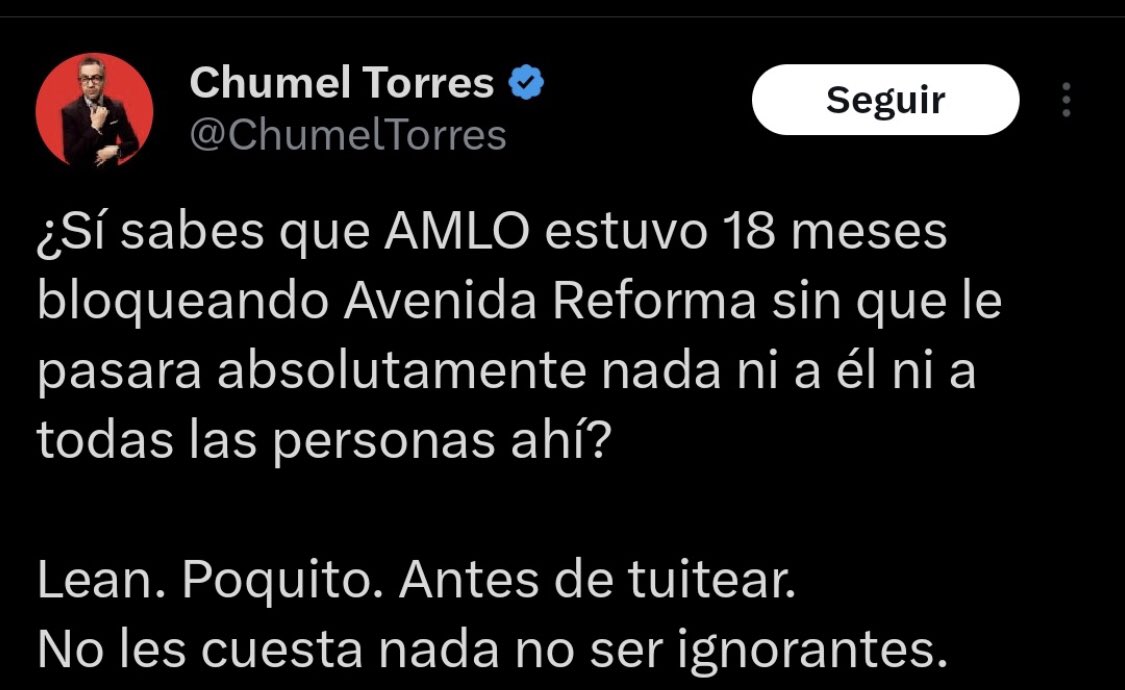 Chumel Torres
@ChumelTorres

Seguir

¿Sí sabes que AMLO estuvo 18 meses bloqueando Avenida Reforma sin que le pasara absolutamente nada ni a él ni a todas las personas ahí?

Lean. Poquito. Antes de tuitear.
No les cuesta nada no ser ignorantes.